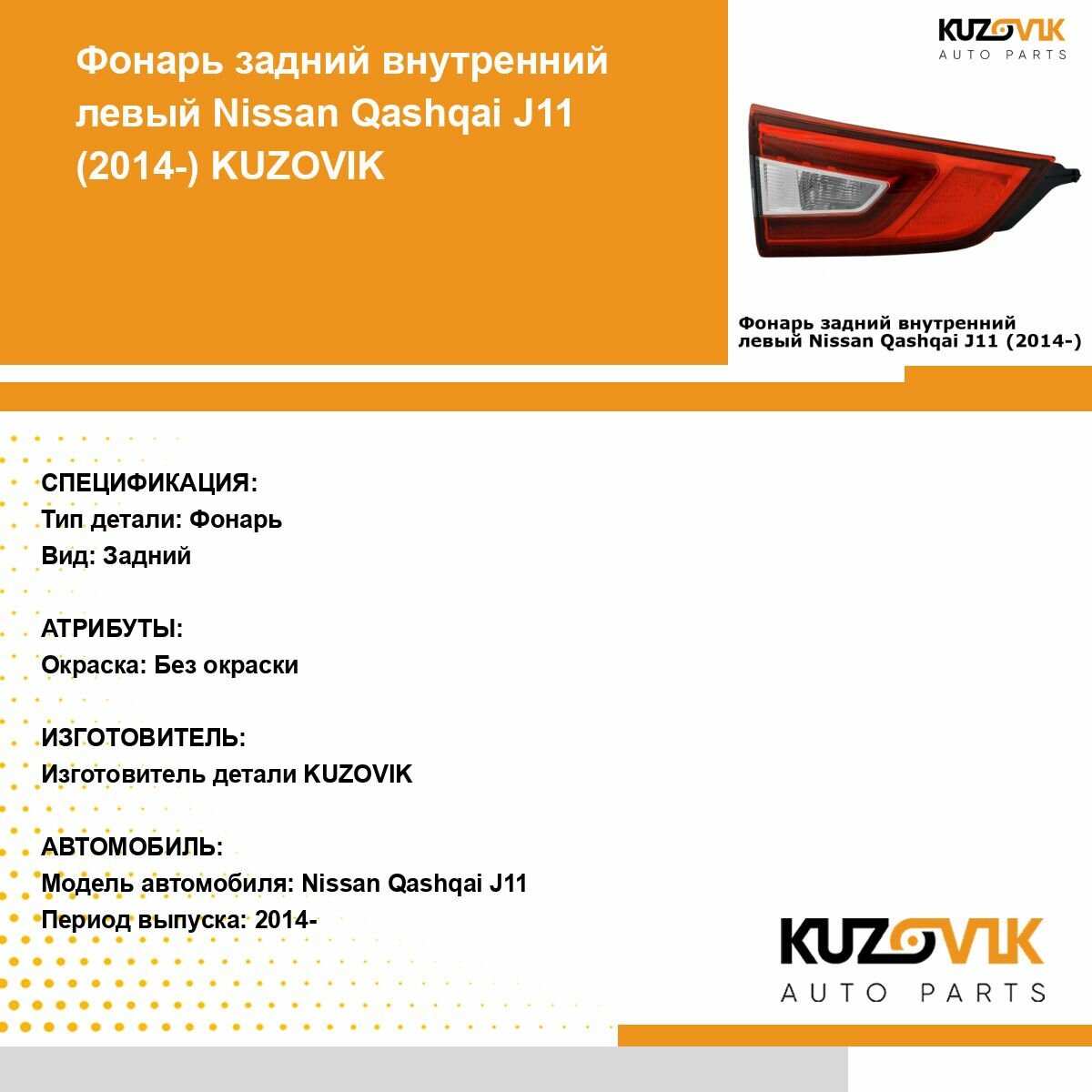 Фонарь задний внутренний левый Nissan Qashqai J11 (2014-) KUZOVIK

KUZOVIK
AUTO PARTS

Фонарь задний внутренний
левый Nissan Qashqai J11 (2014-)

СПЕЦИФИКАЦИЯ:
Тип детали: Фонарь
Вид: Задний

АТРИБУТЫ:
Окраска: Без окраски

ИЗГОТОВИТЕЛЬ:
Изготовитель детали KUZOVIK

АВТОМОБИЛЬ:
Модель автомобиля: Nissan Qashqai J11
Период выпуска: 2014-

KUZOVIK
AUTO PARTS